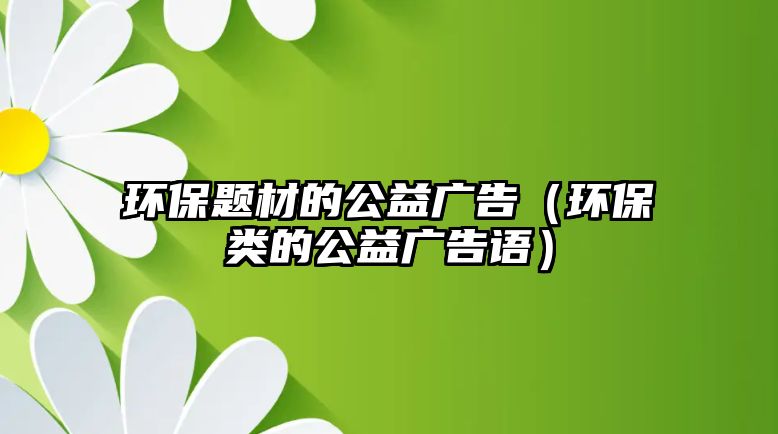 环保题材的公益广告（环保类的公益广告语）